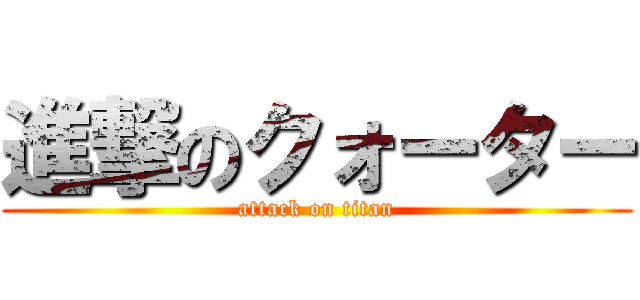 進撃のクォーター
attack on titan